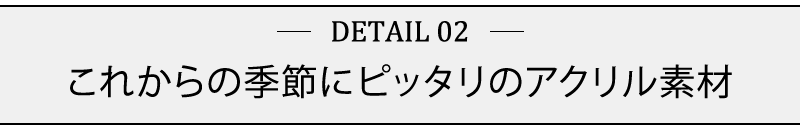 — DETAIL 02 —

これからの季節にピッタリのアクリル素材